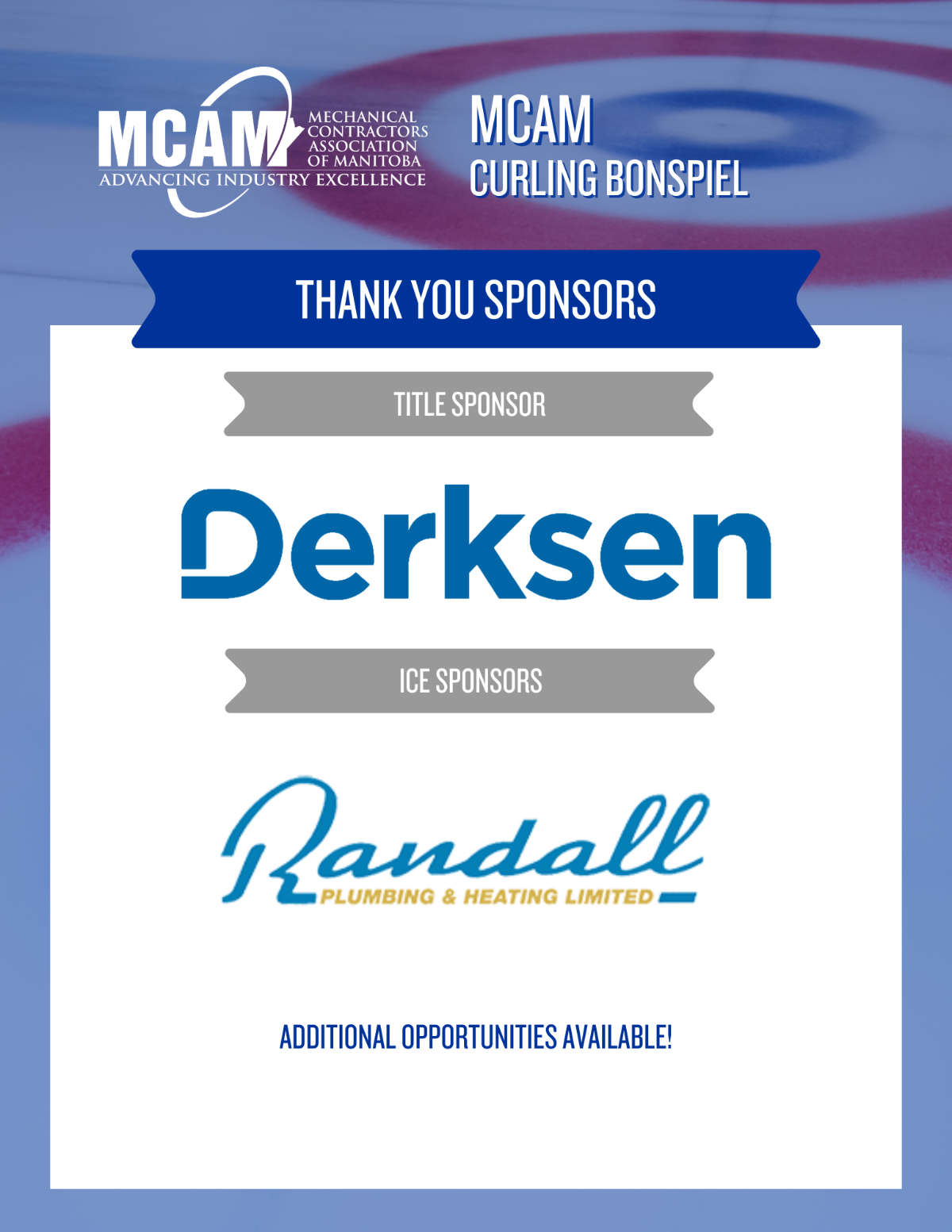 MCAM MECHANICAL CONTRACTORS ASSOCIATION OF MANITOBA
ADVANCING INDUSTRY EXCELLENCE

MCAM
CURLING BONSPIEL

THANK YOU SPONSORS

TITLE SPONSOR

Derksen

ICE SPONSORS

Randall
PLUMBING & HEATING LIMITED

ADDITIONAL OPPORTUNITIES AVAILABLE!